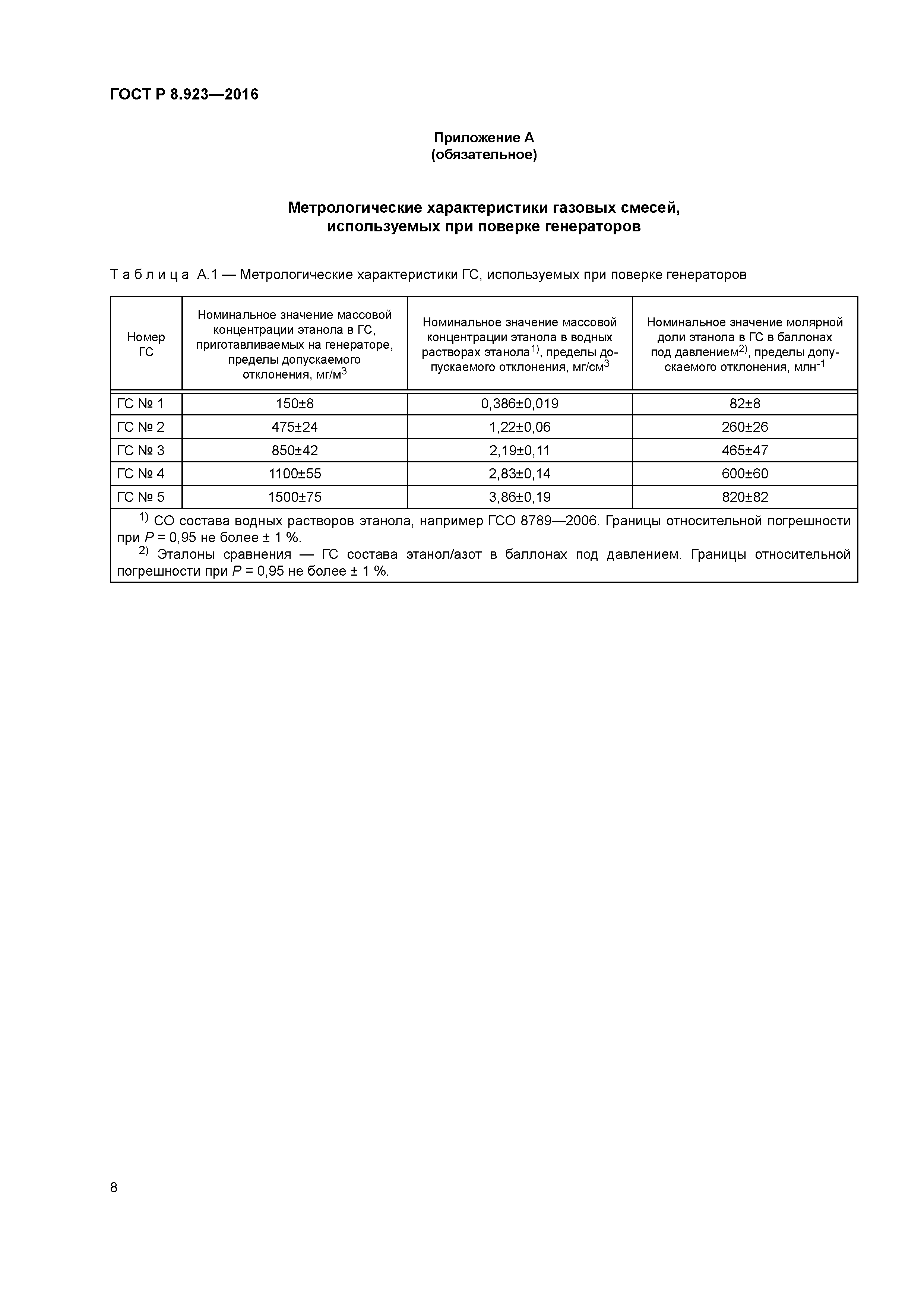 ГОСТ Р 8.923—2016

Приложение А
(обязательное)

Метрологические характеристики газовых смесей, используемых при поверке генераторов

Таблица А.1 — Метрологические характеристики ГС, используемых при поверке генераторов

| Номер ГС | Номинальное значение массовой концентрации этанола в ГС, приготавливаемых на генераторе, пределы допускаемого отклонения, мг/м$^3$ | Номинальное значение массовой концентрации этанола в водных растворах этанола$^{1)}$, пределы допускаемого отклонения, мг/см$^3$ | Номинальное значение молярной доли этанола в ГС в баллонах под давлением$^{2)}$, пределы допускаемого отклонения, млн$^{-1}$ |
|---|---|---|---|
| ГС № 1 | 150±8 | 0,386±0,019 | 82±8 |
| ГС № 2 | 475±24 | 1,22±0,06 | 260±26 |
| ГС № 3 | 850±42 | 2,19±0,11 | 465±47 |
| ГС № 4 | 1100±55 | 2,83±0,14 | 600±60 |
| ГС № 5 | 1500±75 | 3,86±0,19 | 820±82 |

$^{1)}$ СО состава водных растворов этанола, например ГСО 8789—2006. Границы относительной погрешности при $P$ = 0,95 не более ± 1 %.
$^{2)}$ Эталоны сравнения — ГС состава этанол/азот в баллонах под давлением. Границы относительной погрешности при $P$ = 0,95 не более ± 1 %.

8